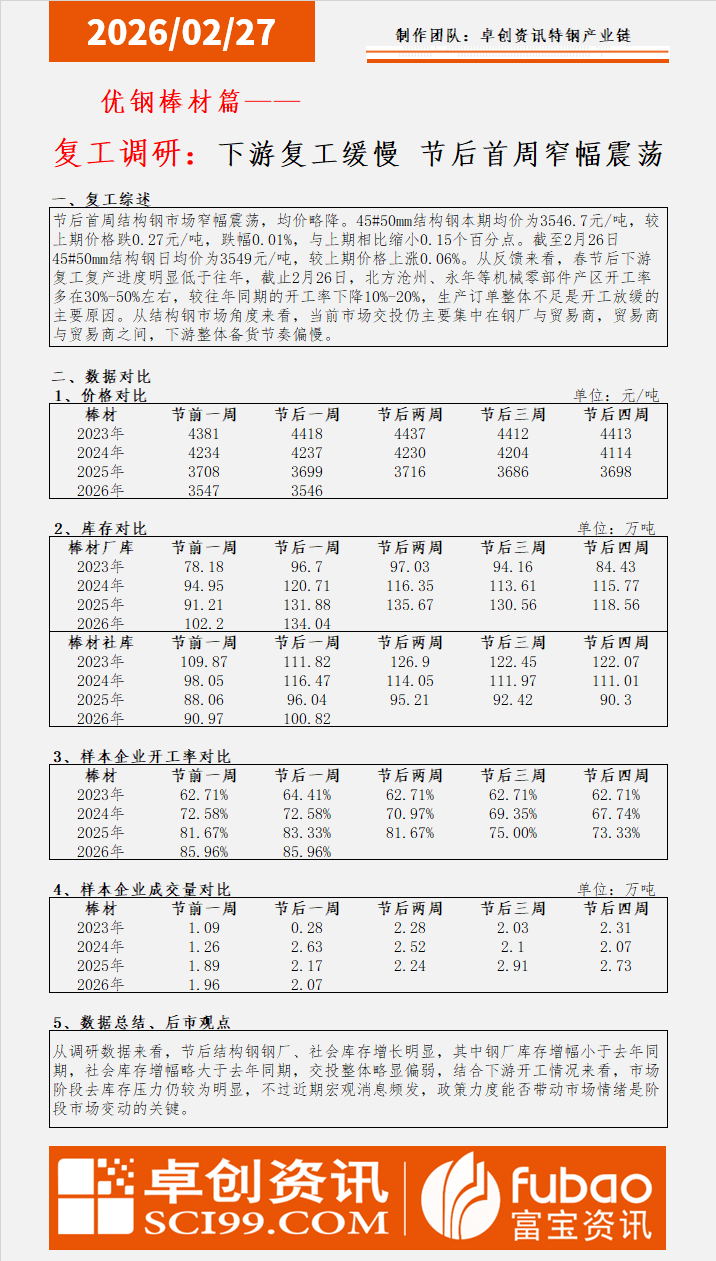 2026/02/27

制作团队：卓创资讯特钢产业链

优钢棒材篇——

复工调研：下游复工缓慢 节后首周窄幅震荡

一、复工综述

节后首周结构钢市场窄幅震荡，均价略降。45#50mm结构钢本期均价为3546.7元/吨，较上期价格跌0.27元/吨，跌幅0.01%，与上期相比缩小0.15个百分点。截至2月26日45#50mm结构钢日均价为3549元/吨，较上期价格上涨0.06%。从反馈来看，春节后下游复工复产进度明显低于往年，截止2月26日，北方沧州、永年等机械零部件产区开工率多在30%-50%左右，较往年同期的开工率下降10%-20%，生产订单整体不足是开工放缓的主要原因。从结构钢市场角度来看，当前市场交投仍主要集中在钢厂与贸易商，贸易商与贸易商之间，下游整体备货节奏偏慢。

二、数据对比

1、价格对比

单位：元/吨

| 棒材 | 节前一周 | 节后一周 | 节后两周 | 节后三周 | 节后四周 |
|---|---|---|---|---|---|
| 2023年 | 4381 | 4418 | 4437 | 4412 | 4413 |
| 2024年 | 4234 | 4237 | 4230 | 4204 | 4114 |
| 2025年 | 3708 | 3699 | 3716 | 3686 | 3698 |
| 2026年 | 3547 | 3546 | | | |

2、库存对比

单位：万吨

| 棒材厂库 | 节前一周 | 节后一周 | 节后两周 | 节后三周 | 节后四周 |
|---|---|---|---|---|---|
| 2023年 | 78.18 | 96.7 | 97.03 | 94.16 | 84.43 |
| 2024年 | 94.95 | 120.71 | 116.35 | 113.61 | 115.77 |
| 2025年 | 91.21 | 131.88 | 135.67 | 130.56 | 118.56 |
| 2026年 | 102.2 | 134.04 | | | |
| 棒材社库 | 节前一周 | 节后一周 | 节后两周 | 节后三周 | 节后四周 |
| 2023年 | 109.87 | 111.82 | 126.9 | 122.45 | 122.07 |
| 2024年 | 98.05 | 116.47 | 114.05 | 111.97 | 111.01 |
| 2025年 | 88.06 | 96.04 | 95.21 | 92.42 | 90.3 |
| 2026年 | 90.97 | 100.82 | | | |

3、样本企业开工率对比

| 棒材 | 节前一周 | 节后一周 | 节后两周 | 节后三周 | 节后四周 |
|---|---|---|---|---|---|
| 2023年 | 62.71% | 64.41% | 62.71% | 62.71% | 62.71% |
| 2024年 | 72.58% | 72.58% | 70.97% | 69.35% | 67.74% |
| 2025年 | 81.67% | 83.33% | 81.67% | 75.00% | 73.33% |
| 2026年 | 85.96% | 85.96% | | | |

4、样本企业成交量对比

单位：万吨

| 棒材 | 节前一周 | 节后一周 | 节后两周 | 节后三周 | 节后四周 |
|---|---|---|---|---|---|
| 2023年 | 1.09 | 0.28 | 2.28 | 2.03 | 2.31 |
| 2024年 | 1.26 | 2.63 | 2.52 | 2.1 | 2.07 |
| 2025年 | 1.89 | 2.17 | 2.24 | 2.91 | 2.73 |
| 2026年 | 1.96 | 2.07 | | | |

5、数据总结、后市观点

从调研数据来看，节后结构钢钢厂、社会库存增长明显，其中钢厂库存增幅小于去年同期，社会库存增幅略大于去年同期，交投整体略显偏弱，结合下游开工情况来看，市场阶段去库存压力仍较为明显，不过近期宏观消息频发，政策力度能否带动市场情绪是阶段市场变动的关键。

卓创资讯
SCI99.COM
fubao
富宝资讯